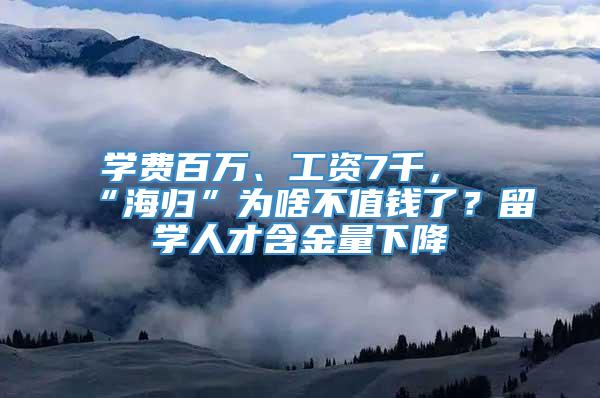 学费百万、工资7千，“海归”为啥不值钱了？留学人才含金量下降